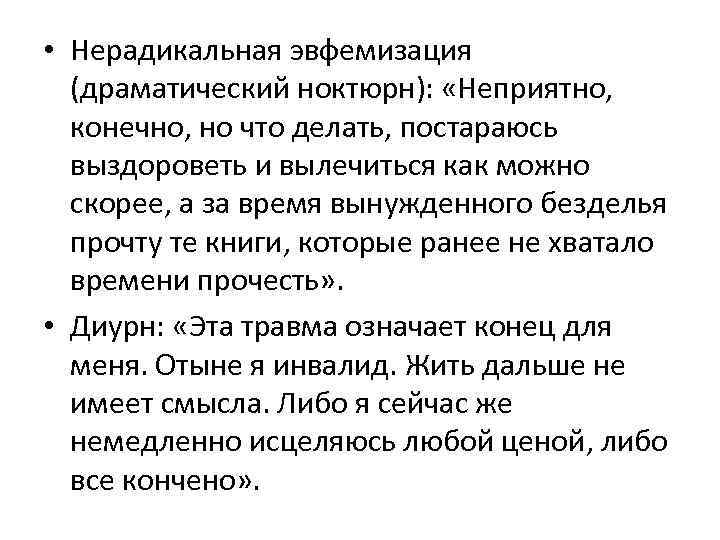 • Нерадикальная эвфемизация (драматический ноктюрн): «Неприятно, конечно, но что делать, постараюсь выздороветь и вылечиться как можно скорее, а за время вынужденного безделья прочту те книги, которые ранее не хватало времени прочесть».

• Диурн: «Эта травма означает конец для меня. Отыне я инвалид. Жить дальше не имеет смысла. Либо я сейчас же немедленно исцеляюсь любой ценой, либо все кончено».